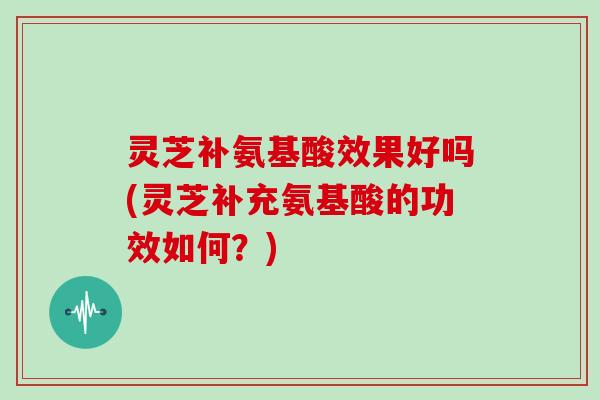 灵芝补氨基酸效果好吗(灵芝补充氨基酸的功效如何？)